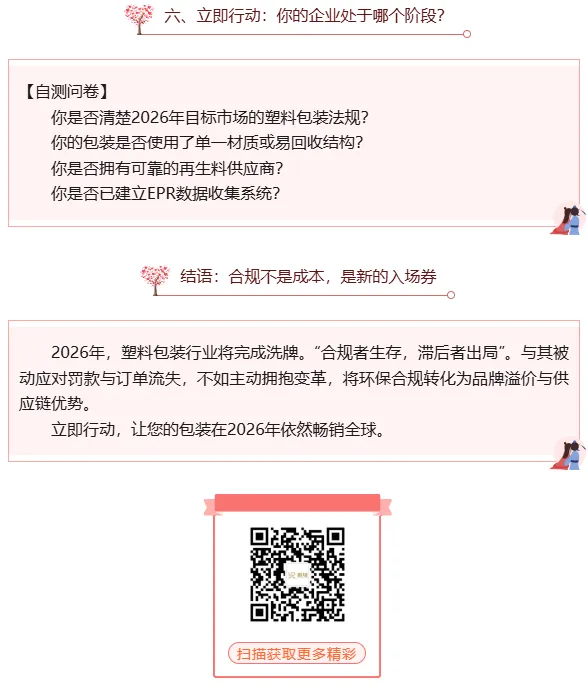 六、立即行动：你的企业处于哪个阶段？

【自测问卷】

你是否清楚2026年目标市场的塑料包装法规？

你的包装是否使用了单一材质或易回收结构？

你是否拥有可靠的再生料供应商？

你是否已建立EPR数据收集系统？

结语：合规不是成本，是新的入场券

2026年，塑料包装行业将完成洗牌。“合规者生存，滞后者出局”。与其被动应对罚款与订单流失，不如主动拥抱变革，将环保合规转化为品牌溢价与供应链优势。

立即行动，让您的包装在2026年依然畅销全球。

扫描获取更多精彩